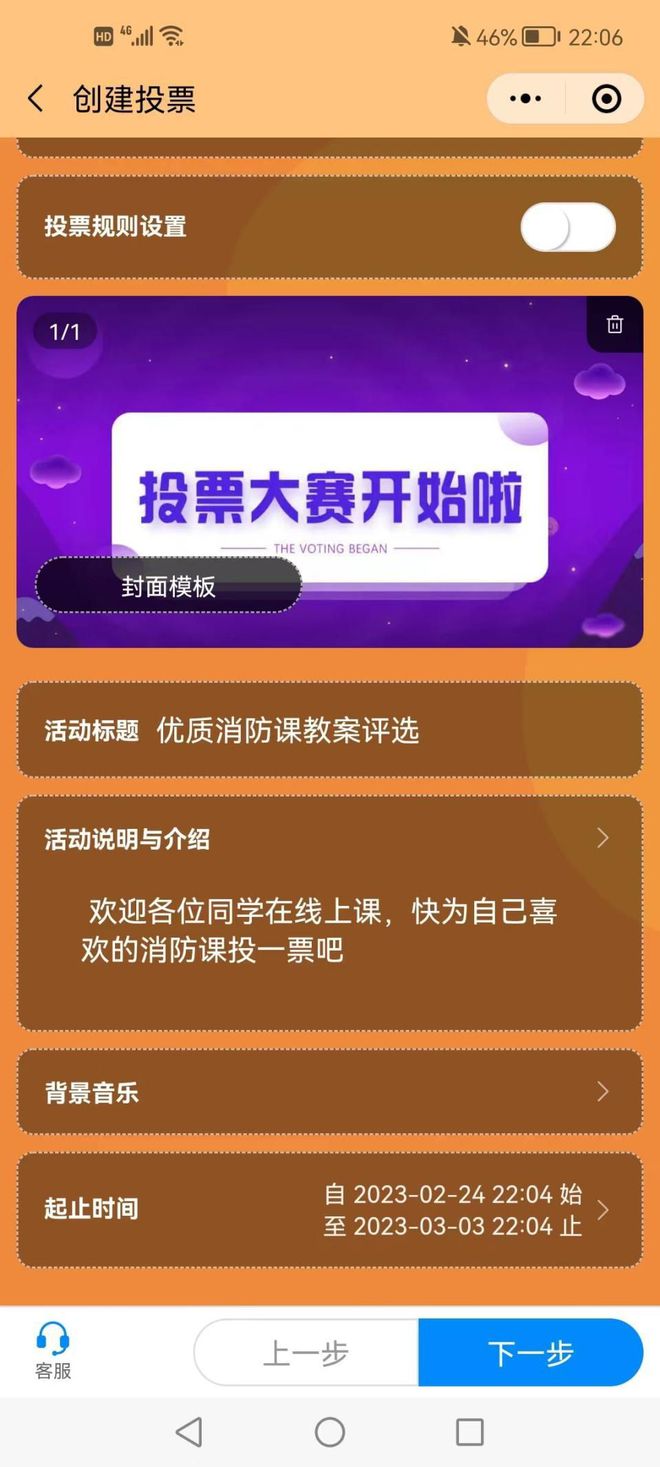 HD 4G 46% 22:06

创建投票

投票规则设置

1/1

投票大赛开始啦

THE VOTING BEGAN

封面模板

活动标题 优质消防课教案评选

活动说明与介绍

欢迎各位同学在线上课，快为自己喜欢的消防课投一票吧

背景音乐

起止时间 自 2023-02-24 22:04 始 至 2023-03-03 22:04 止

客服

上一步

下一步